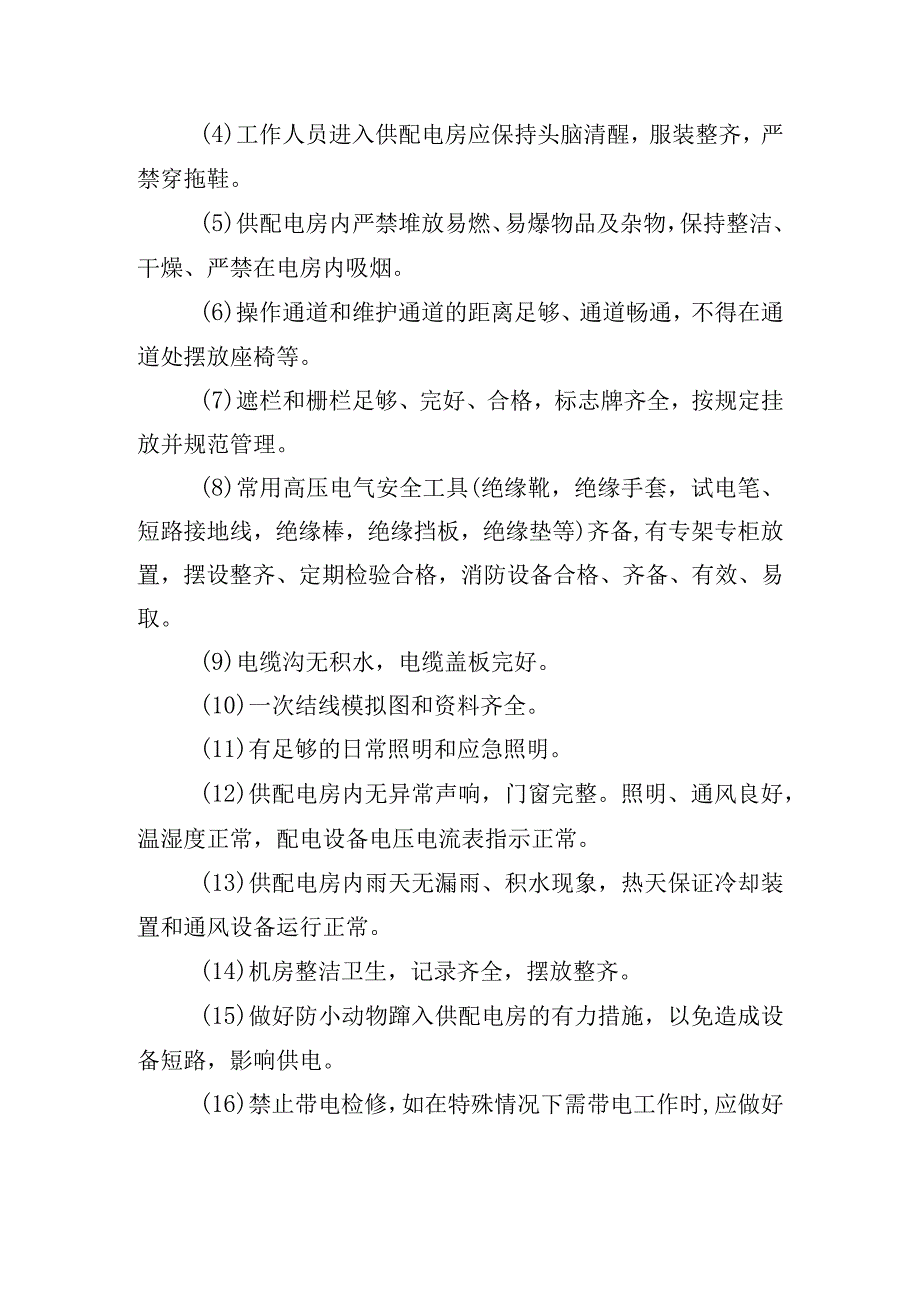 (4)工作人员进入供配电房应保持头脑清醒，服装整齐，严禁穿拖鞋。

(5)供配电房内严禁堆放易燃、易爆物品及杂物,保持整洁、干燥、严禁在电房内吸烟。

(6)操作通道和维护通道的距离足够、通道畅通，不得在通道处摆放座椅等。

(7)遮栏和栅栏足够、完好、合格，标志牌齐全，按规定挂放并规范管理。

(8)常用高压电气安全工具(绝缘靴，绝缘手套，试电笔、短路接地线，绝缘棒，绝缘挡板，绝缘垫等)齐备,有专架专柜放置，摆设整齐、定期检验合格，消防设备合格、齐备、有效、易取。

(9)电缆沟无积水，电缆盖板完好。

(10)一次结线模拟图和资料齐全。

(11)有足够的日常照明和应急照明。

(12)供配电房内无异常声响，门窗完整。照明、通风良好，温湿度正常，配电设备电压电流表指示正常。

(13)供配电房内雨天无漏雨、积水现象，热天保证冷却装置和通风设备运行正常。

(14)机房整洁卫生，记录齐全，摆放整齐。

(15)做好防小动物蹿入供配电房的有力措施，以免造成设备短路，影响供电。

(16)禁止带电检修，如在特殊情况下需带电工作时,应做好